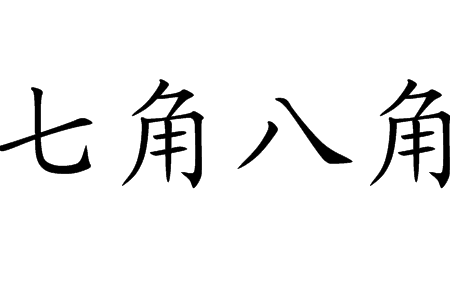 七角八角